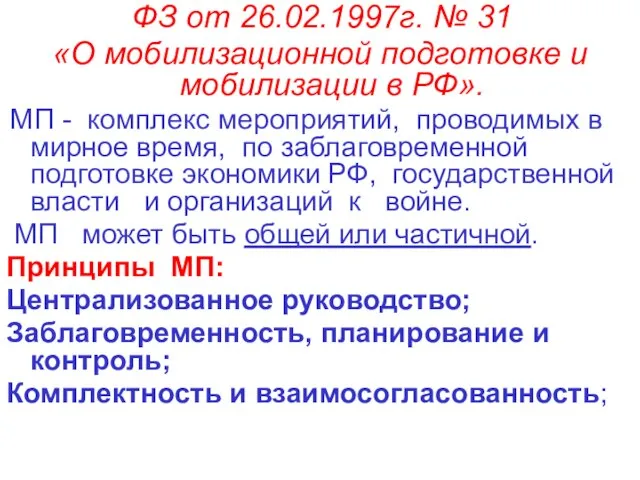 ФЗ от 26.02.1997г. № 31
«О мобилизационной подготовке и мобилизации в РФ».

МП - комплекс мероприятий, проводимых в мирное время, по заблаговременной подготовке экономики РФ, государственной власти и организаций к войне.

МП может быть общей или частичной.

Принципы МП:

Централизованное руководство;

Заблаговременность, планирование и контроль;

Комплектность и взаимосогласованность;